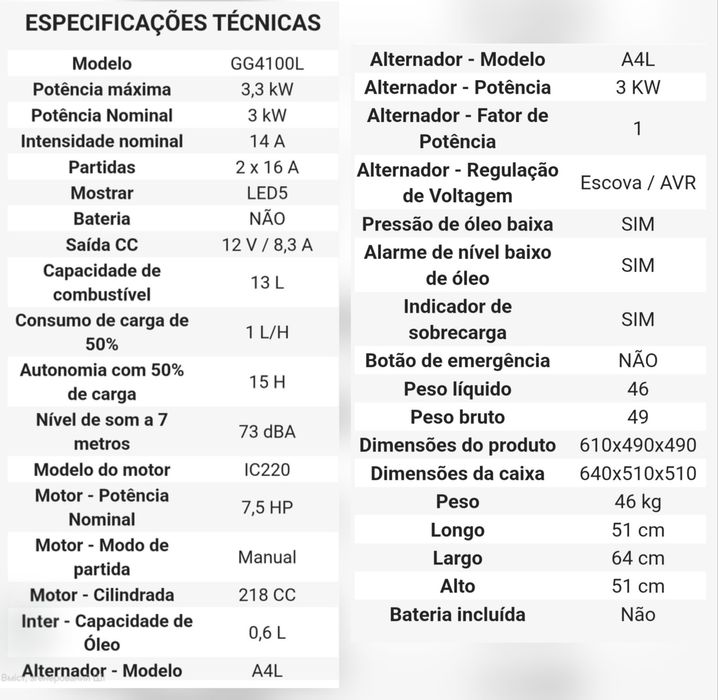 ESPECIFICAÇÕES TÉCNICAS

| Modelo | GG4100L |
|---|---|
| Potência máxima | 3,3 kW |
| Potência Nominal | 3 kW |
| Intensidade nominal | 14 A |
| Partidas | 2 x 16 A |
| Mostrar | LED5 |
| Bateria | NÃO |
| Saída CC | 12 V / 8,3 A |
| Capacidade de combustível | 13 L |
| Consumo de carga de 50% | 1 L/H |
| Autonomia com 50% de carga | 15 H |
| Nível de som a 7 metros | 73 dBA |
| Modelo do motor | IC220 |
| Motor - Potência Nominal | 7,5 HP |
| Motor - Modo de partida | Manual |
| Motor - Cilindrada | 218 CC |
| Inter - Capacidade de Óleo | 0,6 L |
| Alternador - Modelo | A4L |

| Alternador - Modelo | A4L |
|---|---|
| Alternador - Potência | 3 KW |
| Alternador - Fator de Potência | 1 |
| Alternador - Regulação de Voltagem | Escova / AVR |
| Pressão de óleo baixa | SIM |
| Alarme de nível baixo de óleo | SIM |
| Indicador de sobrecarga | SIM |
| Botão de emergência | NÃO |
| Peso líquido | 46 |
| Peso bruto | 49 |
| Dimensões do produto | 610x490x490 |
| Dimensões da caixa | 640x510x510 |
| Peso | 46 kg |
| Longo | 51 cm |
| Largo | 64 cm |
| Alto | 51 cm |
| Bateria incluída | Não |